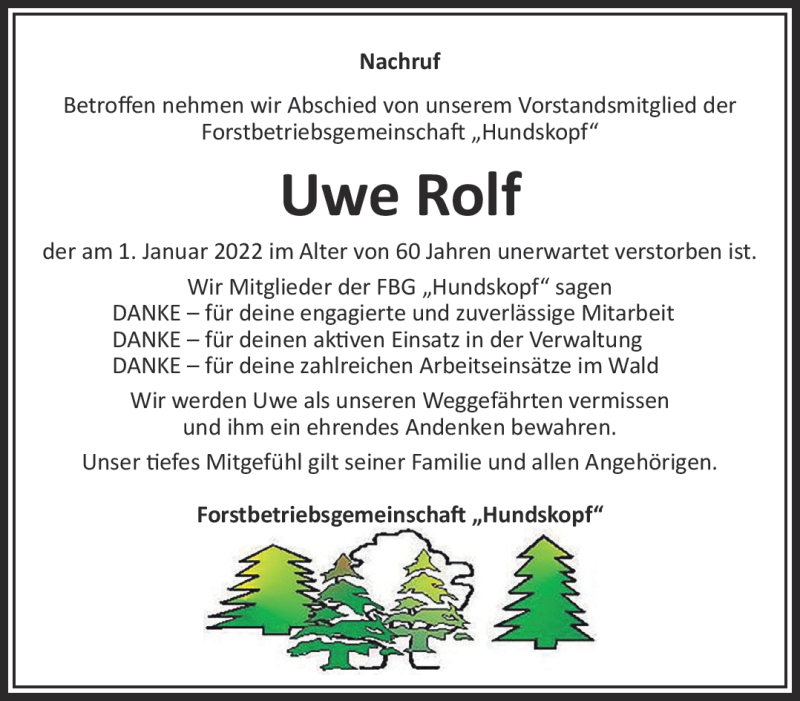 Nachruf

Betroffen nehmen wir Abschied von unserem Vorstandsmitglied der Forstbetriebsgemeinschaft „Hundskopf“

Uwe Rolf

der am 1. Januar 2022 im Alter von 60 Jahren unerwartet verstorben ist.

Wir Mitglieder der FBG „Hundskopf“ sagen
DANKE – für deine engagierte und zuverlässige Mitarbeit
DANKE – für deinen aktiven Einsatz in der Verwaltung
DANKE – für deine zahlreichen Arbeitseinsätze im Wald

Wir werden Uwe als unseren Weggefährten vermissen und ihm ein ehrendes Andenken bewahren.

Unser tiefes Mitgefühl gilt seiner Familie und allen Angehörigen.

Forstbetriebsgemeinschaft „Hundskopf“